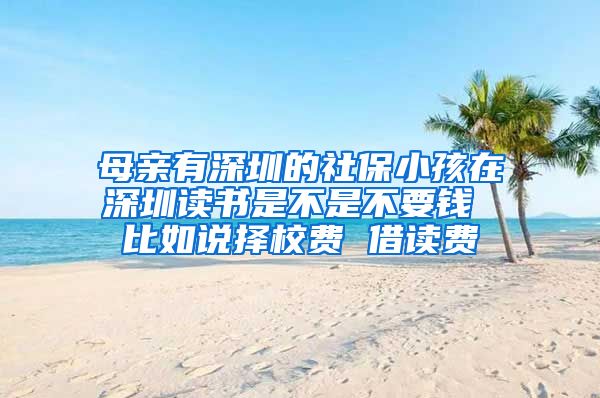 母亲有深圳的社保小孩在深圳读书是不是不要钱 比如说择校费 借读费